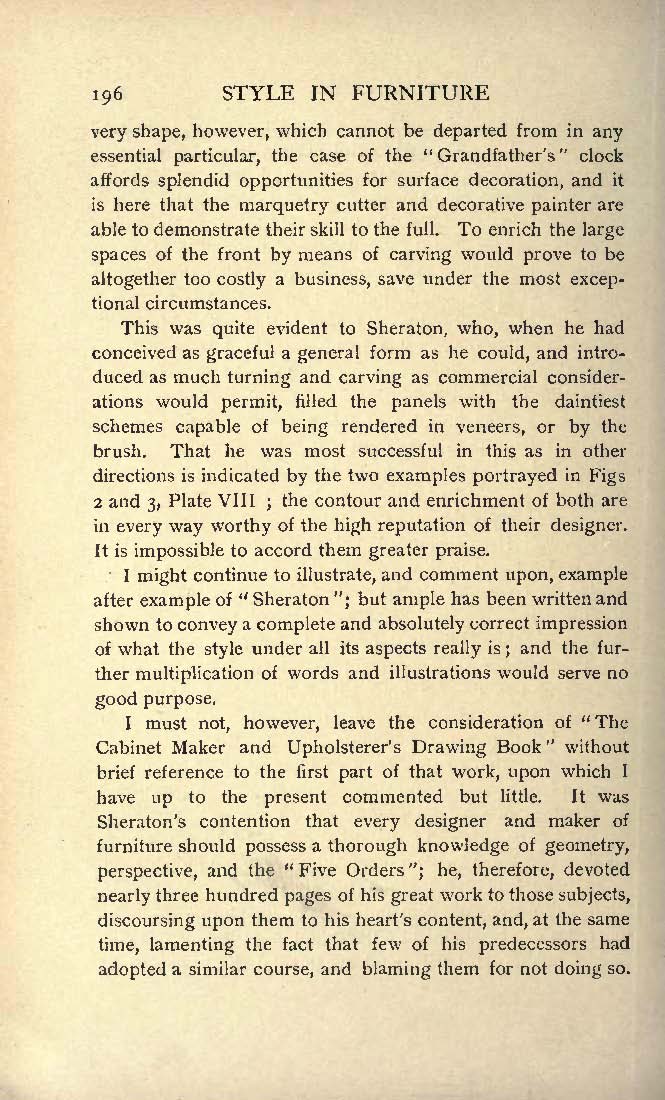 196 STYLE IN FURNITURE

very shape, however, which cannot be departed from in any essential particular, the case of the "Grandfather's" clock affords splendid opportunities for surface decoration, and it is here that the marquetry cutter and decorative painter are able to demonstrate their skill to the full. To enrich the large spaces of the front by means of carving would prove to be altogether too costly a business, save under the most exceptional circumstances.

This was quite evident to Sheraton, who, when he had conceived as graceful a general form as he could, and introduced as much turning and carving as commercial considerations would permit, filled the panels with the daintiest schemes capable of being rendered in veneers, or by the brush. That he was most successful in this as in other directions is indicated by the two examples portrayed in Figs 2 and 3, Plate VIII ; the contour and enrichment of both are in every way worthy of the high reputation of their designer. It is impossible to accord them greater praise.

I might continue to illustrate, and comment upon, example after example of "Sheraton"; but ample has been written and shown to convey a complete and absolutely correct impression of what the style under all its aspects really is; and the further multiplication of words and illustrations would serve no good purpose.

I must not, however, leave the consideration of "The Cabinet Maker and Upholsterer's Drawing Book" without brief reference to the first part of that work, upon which I have up to the present commented but little. It was Sheraton's contention that every designer and maker of furniture should possess a thorough knowledge of geometry, perspective, and the "Five Orders"; he, therefore, devoted nearly three hundred pages of his great work to those subjects, discoursing upon them to his heart's content, and, at the same time, lamenting the fact that few of his predecessors had adopted a similar course, and blaming them for not doing so.